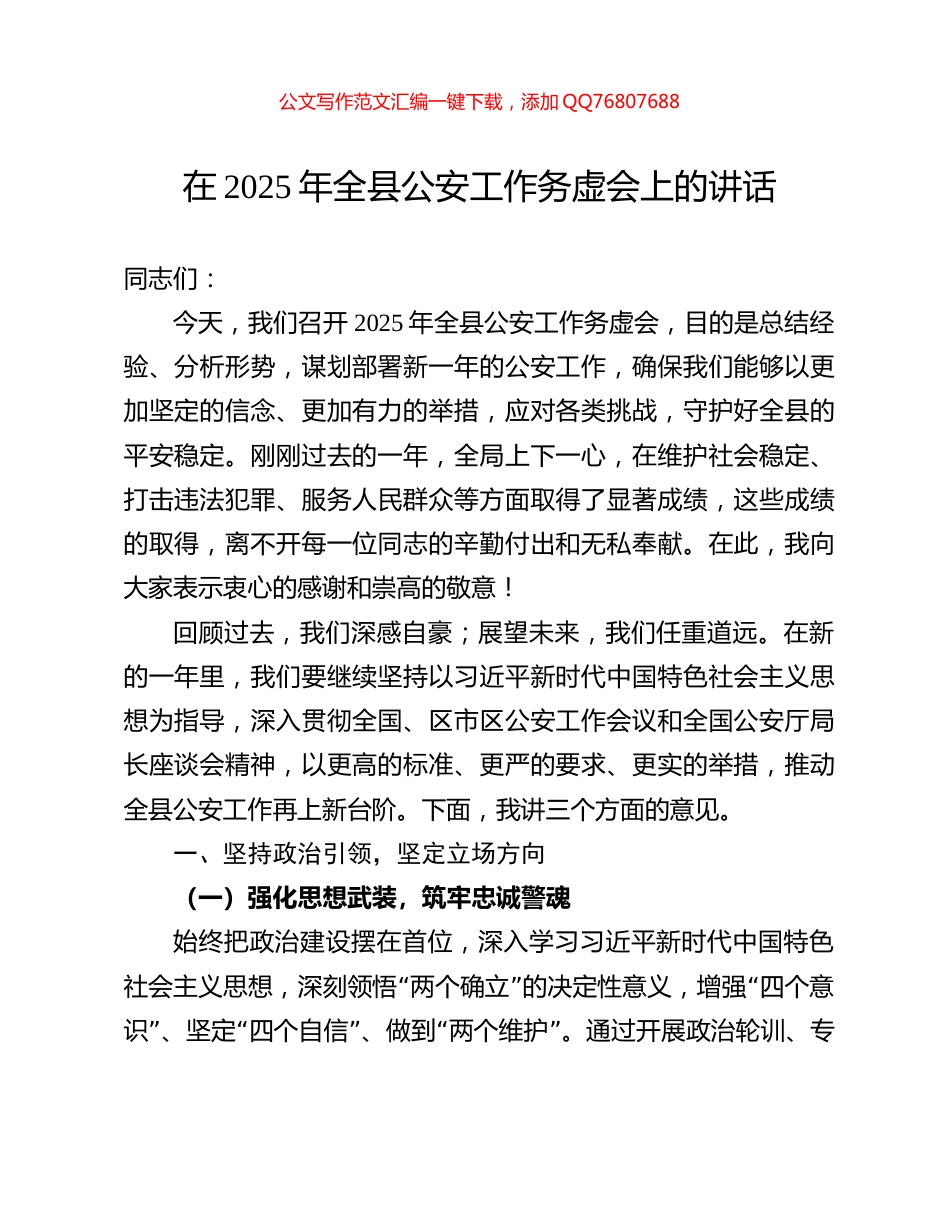 公文写作范文汇编一键下载，添加 QQ76807688

在 2025 年全县公安工作务虚会上的讲话

同志们：

今天，我们召开 2025 年全县公安工作务虚会，目的是总结经验、分析形势，谋划部署新一年的公安工作，确保我们能够以更加坚定的信念、更加有力的举措，应对各类挑战，守护好全县的平安稳定。刚刚过去的一年，全局上下一心，在维护社会稳定、打击违法犯罪、服务人民群众等方面取得了显著成绩，这些成绩的取得，离不开每一位同志的辛勤付出和无私奉献。在此，我向大家表示衷心的感谢和崇高的敬意！

回顾过去，我们深感自豪；展望未来，我们任重道远。在新的一年里，我们要继续坚持以习近平新时代中国特色社会主义思想为指导，深入贯彻全国、区市区公安工作会议和全国公安厅局长座谈会精神，以更高的标准、更严的要求、更实的举措，推动全县公安工作再上新台阶。下面，我讲三个方面的意见。

一、坚持政治引领，坚定立场方向

（一）强化思想武装，筑牢忠诚警魂

始终把政治建设摆在首位，深入学习习近平新时代中国特色社会主义思想，深刻领悟“两个确立”的决定性意义，增强“四个意识”、坚定“四个自信”、做到“两个维护”。通过开展政治轮训、专